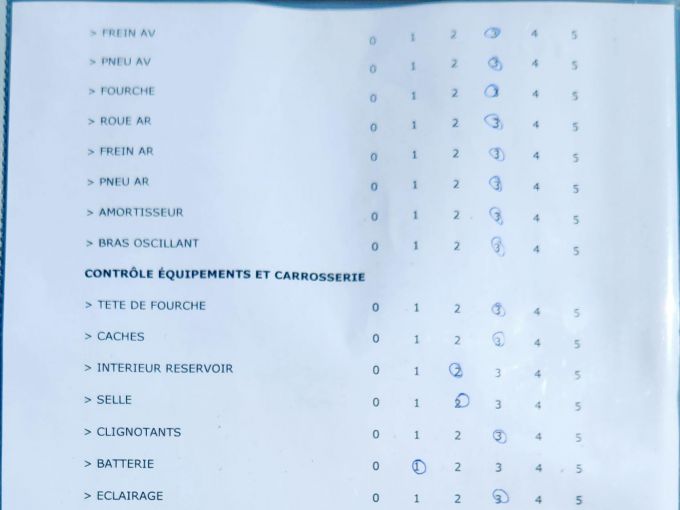 > FREIN AV 0 1 2 3 4 5

> PNEU AV 0 1 2 3 4 5

> FOURCHE 0 1 2 3 4 5

> ROUE AR 0 1 2 3 4 5

> FREIN AR 0 1 2 3 4 5

> PNEU AR 0 1 2 3 4 5

> AMORTISSEUR 0 1 2 3 4 5

> BRAS OSCILLANT 0 1 2 3 4 5

CONTRÔLE ÉQUIPEMENTS ET CARROSSERIE

> TETE DE FOURCHE 0 1 2 3 4 5

> CACHES 0 1 2 3 4 5

> INTERIEUR RESERVOIR 0 1 2 3 4 5

> SELLE 0 1 2 3 4 5

> CLIGNOTANTS 0 1 2 3 4 5

> BATTERIE 0 1 2 3 4 5

> ECLAIRAGE 0 1 2 3 4 5